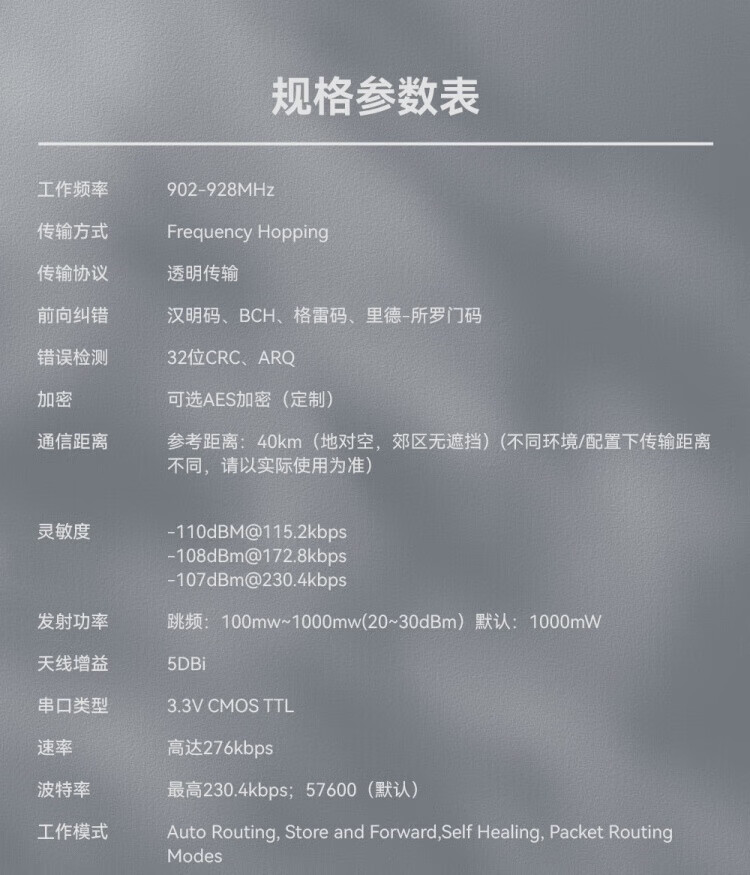 规格参数表

工作频率 902-928MHz

传输方式 Frequency Hopping

传输协议 透明传输

前向纠错 汉明码、BCH、格雷码、里德-所罗门码

错误检测 32位CRC、ARQ

加密 可选AES加密（定制）

通信距离 参考距离：40km（地对空，郊区无遮挡）（不同环境/配置下传输距离不同，请以实际使用为准）

灵敏度 -110dBM@115.2kbps
-108dBm@172.8kbps
-107dBm@230.4kbps

发射功率 跳频：100mw~1000mw(20~30dBm）默认：1000mW

天线增益 5DBi

串口类型 3.3V CMOS TTL

速率 高达276kbps

波特率 最高230.4kbps；57600（默认）

工作模式 Auto Routing, Store and Forward,Self Healing, Packet Routing Modes